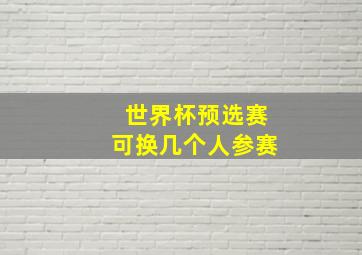 世界杯预选赛
可换几个人参赛